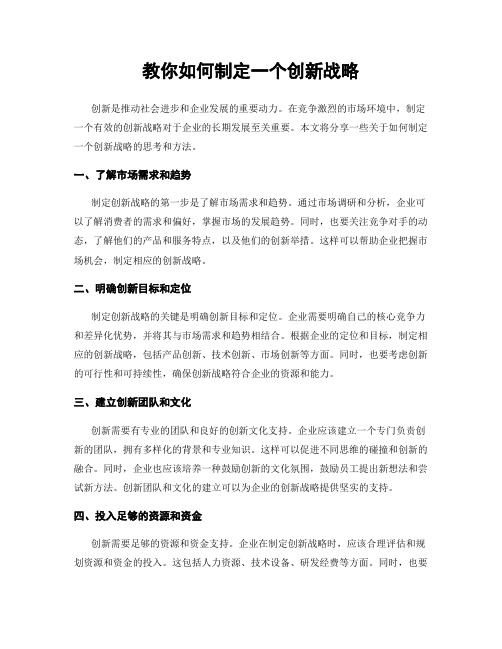 教你如何制定一个创新战略

创新是推动社会进步和企业发展的重要动力。在竞争激烈的市场环境中，制定一个有效的创新战略对于企业的长期发展至关重要。本文将分享一些关于如何制定一个创新战略的思考和方法。

一、了解市场需求和趋势

制定创新战略的第一步是了解市场需求和趋势。通过市场调研和分析，企业可以了解消费者的需求和偏好，掌握市场的发展趋势。同时，也要关注竞争对手的动态，了解他们的产品和服务特点，以及他们的创新举措。这样可以帮助企业把握市场机会，制定相应的创新战略。

二、明确创新目标和定位

制定创新战略的关键是明确创新目标和定位。企业需要明确自己的核心竞争力和差异化优势，并将其与市场需求和趋势相结合。根据企业的定位和目标，制定相应的创新战略，包括产品创新、技术创新、市场创新等方面。同时，也要考虑创新的可行性和可持续性，确保创新战略符合企业的资源和能力。

三、建立创新团队和文化

创新需要有专业的团队和良好的创新文化支持。企业应该建立一个专门负责创新的团队，拥有多样化的背景和专业知识。这样可以促进不同思维的碰撞和创新的融合。同时，企业也应该培养一种鼓励创新的文化氛围，鼓励员工提出新想法和尝试新方法。创新团队和文化的建立可以为企业的创新战略提供坚实的支持。

四、投入足够的资源和资金

创新需要足够的资源和资金支持。企业在制定创新战略时，应该合理评估和规划资源和资金的投入。这包括人力资源、技术设备、研发经费等方面。同时，也要